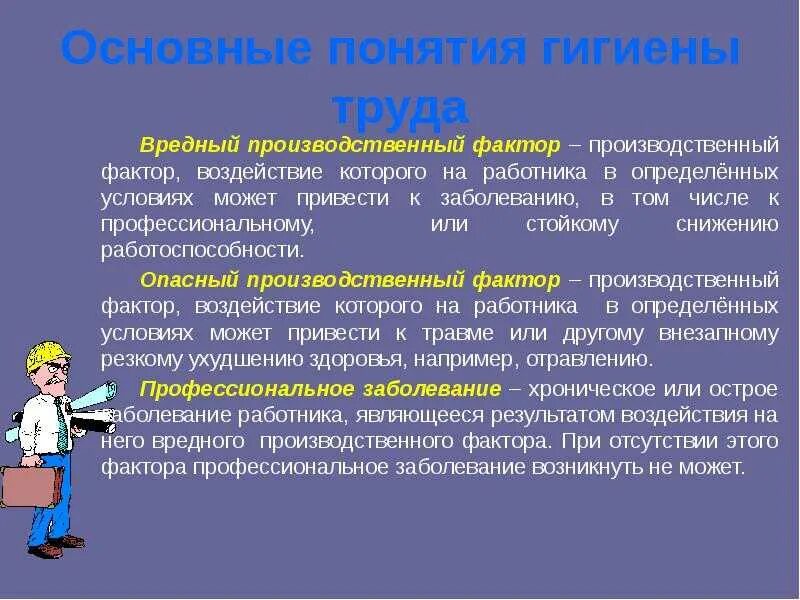 Основные понятия гигиены труда

Вредный производственный фактор – производственный фактор, воздействие которого на работника в определённых условиях может привести к заболеванию, в том числе к профессиональному, или стойкому снижению работоспособности.

Опасный производственный фактор – производственный фактор, воздействие которого на работника в определённых условиях может привести к травме или другому внезапному резкому ухудшению здоровья, например, отравлению.

Профессиональное заболевание – хроническое или острое заболевание работника, являющееся результатом воздействия на него вредного производственного фактора. При отсутствии этого фактора профессиональное заболевание возникнуть не может.